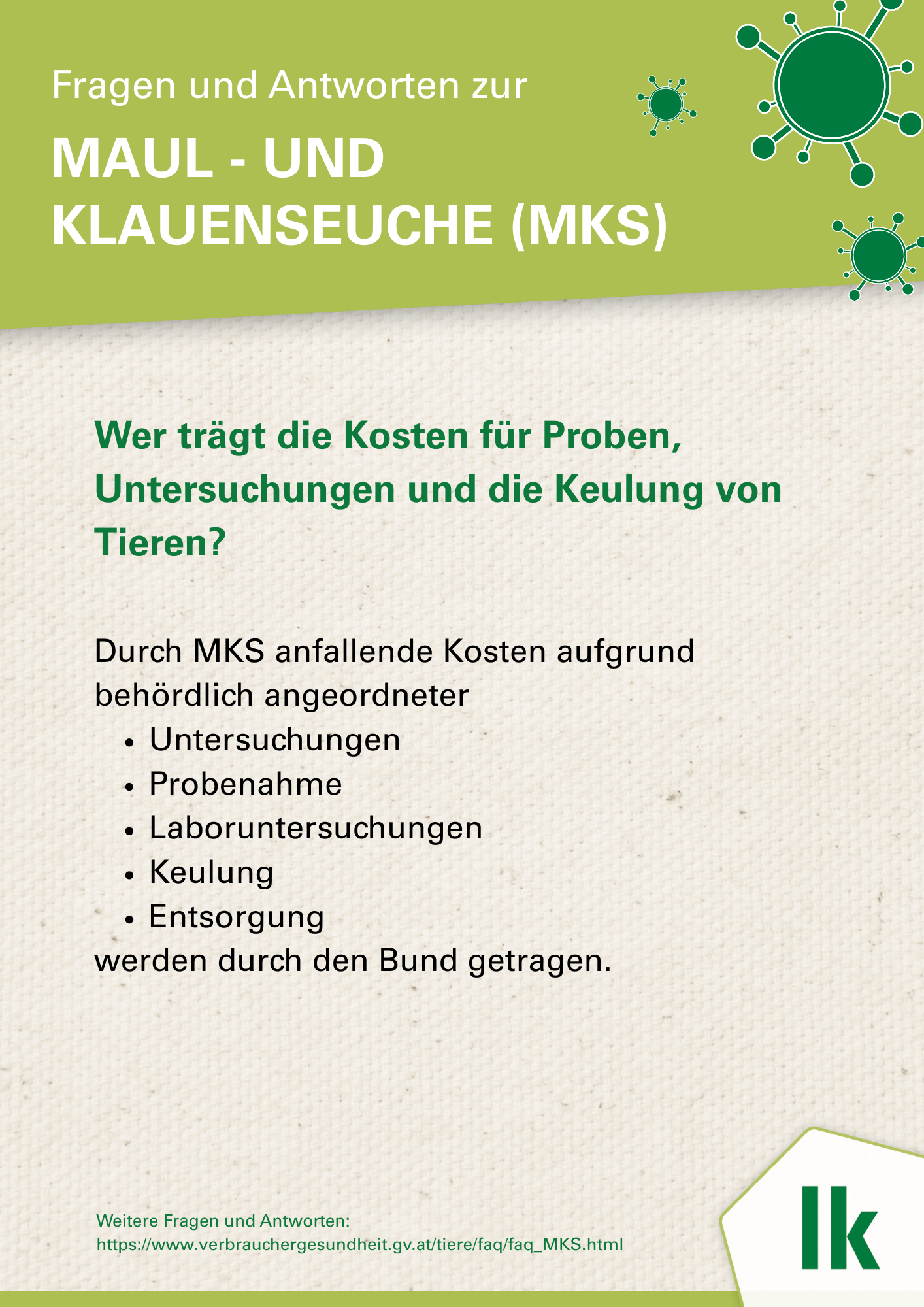 Fragen und Antworten zur

MAUL - UND KLAUENSEUCHE (MKS)

Wer trägt die Kosten für Proben, Untersuchungen und die Keulung von Tieren?

Durch MKS anfallende Kosten aufgrund behördlich angeordneter
• Untersuchungen
• Probenahme
• Laboruntersuchungen
• Keulung
• Entsorgung
werden durch den Bund getragen.

Weitere Fragen und Antworten:
https://www.verbrauchergesundheit.gv.at/tiere/faq/faq_MKS.html

lk